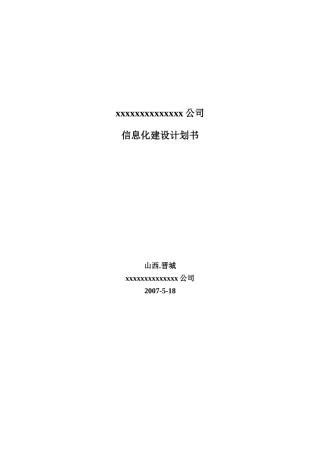 xxxxxxxxxxxxxxx 公司

信息化建设计划书

山西.晋城
xxxxxxxxxxxxxx 公司
2007-5-18